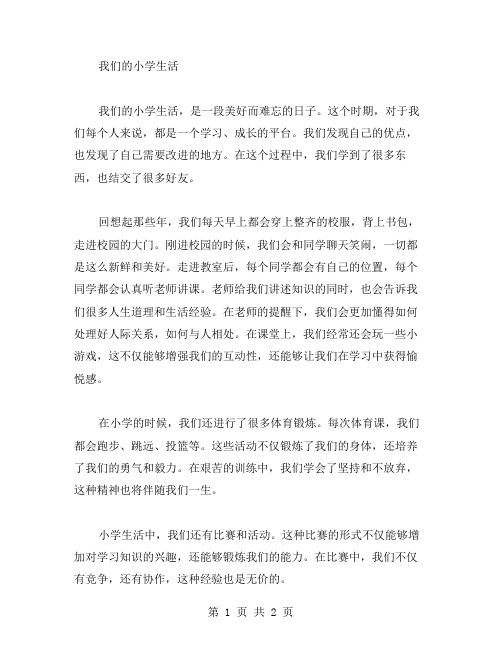 我们的小学生活

我们的小学生活，是一段美好而难忘的日子。这个时期，对于我们每个人来说，都是一个学习、成长的平台。我们发现自己的优点，也发现了自己需要改进的地方。在这个过程中，我们学到了很多东西，也结交了很多好友。

回想起那些年，我们每天早上都会穿上整齐的校服，背上书包，走进校园的大门。刚进校园的时候，我们会和同学聊天笑闹，一切都是这么新鲜和美好。走进教室后，每个同学都会有自己的位置，每个同学都会认真听老师讲课。老师给我们讲述知识的同时，也会告诉我们很多人生道理和生活经验。在老师的提醒下，我们会更加懂得如何处理好人际关系，如何与人相处。在课堂上，我们经常还会玩一些小游戏，这不仅能够增强我们的互动性，还能够让我们在学习中获得愉悦感。

在小学的时候，我们还进行了很多体育锻炼。每次体育课，我们都会跑步、跳远、投篮等。这些活动不仅锻炼了我们的身体，还培养了我们的勇气和毅力。在艰苦的训练中，我们学会了坚持和不放弃，这种精神也将伴随我们一生。

小学生活中，我们还有比赛和活动。这种比赛的形式不仅能够增加对学习知识的兴趣，还能够锻炼我们的能力。在比赛中，我们不仅有竞争，还有协作，这种经验也是无价的。

第 1 页 共 2 页